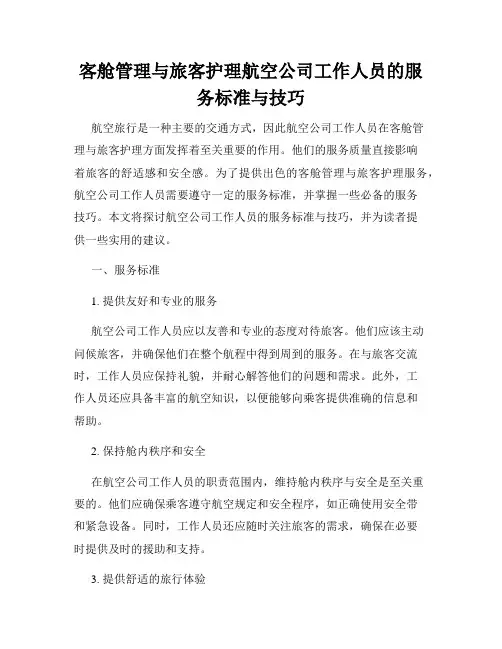 客舱管理与旅客护理航空公司工作人员的服务标准与技巧

航空旅行是一种主要的交通方式，因此航空公司工作人员在客舱管理与旅客护理方面发挥着至关重要的作用。他们的服务质量直接影响着旅客的舒适感和安全感。为了提供出色的客舱管理与旅客护理服务，航空公司工作人员需要遵守一定的服务标准，并掌握一些必备的服务技巧。本文将探讨航空公司工作人员的服务标准与技巧，并为读者提供一些实用的建议。

一、服务标准

1. 提供友好和专业的服务

航空公司工作人员应以友善和专业的态度对待旅客。他们应该主动问候旅客，并确保他们在整个航程中得到周到的服务。在与旅客交流时，工作人员应保持礼貌，并耐心解答他们的问题和需求。此外，工作人员还应具备丰富的航空知识，以便能够向乘客提供准确的信息和帮助。

2. 保持舱内秩序和安全

在航空公司工作人员的职责范围内，维持舱内秩序与安全是至关重要的。他们应确保乘客遵守航空规定和安全程序，如正确使用安全带和紧急设备。同时，工作人员还应随时关注旅客的需求，确保在必要时提供及时的援助和支持。

3. 提供舒适的旅行体验